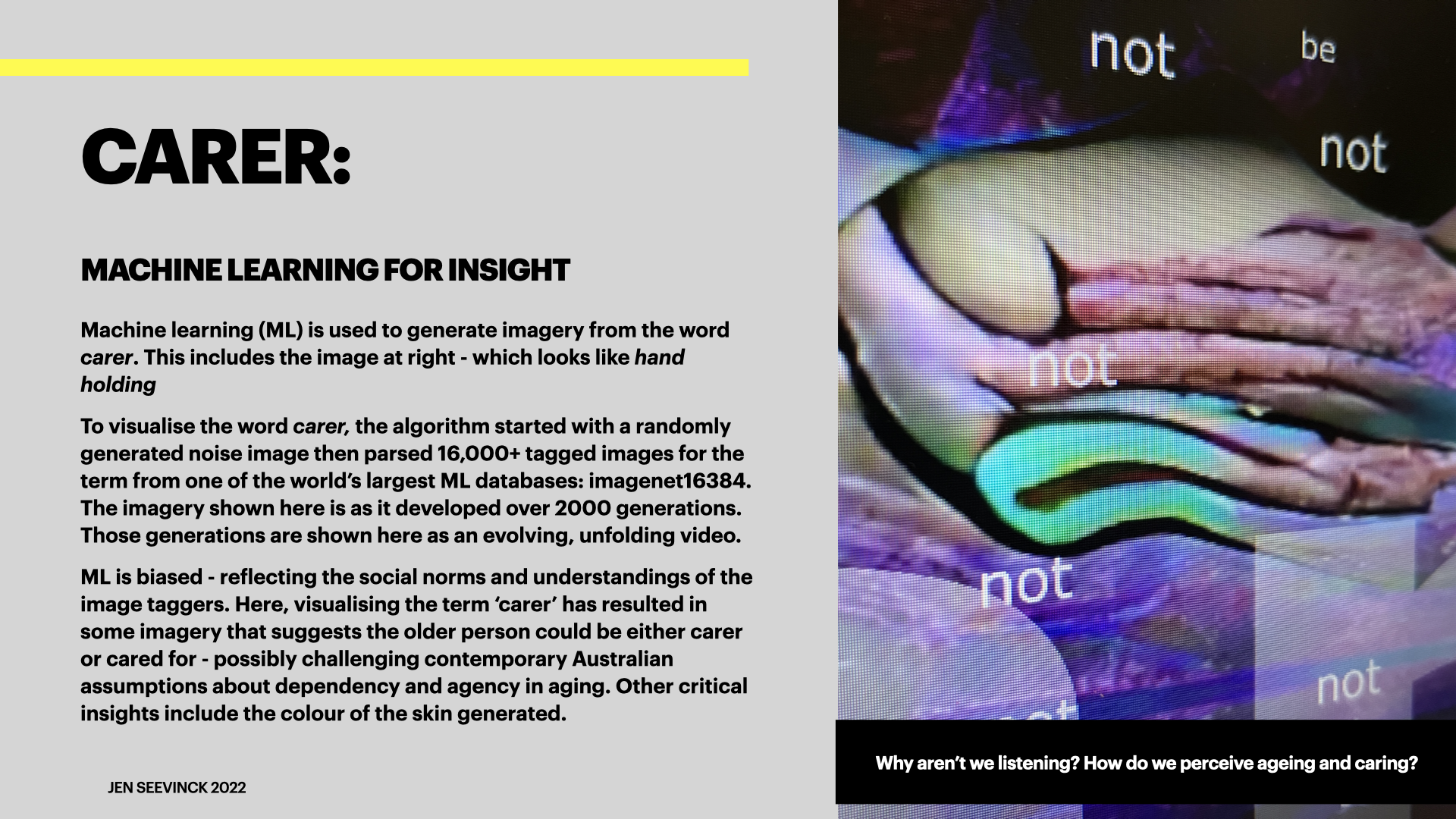 CARER:

MACHINE LEARNING FOR INSIGHT

Machine learning (ML) is used to generate imagery from the word carer. This includes the image at right - which looks like hand holding

To visualise the word carer, the algorithm started with a randomly generated noise image then parsed 16,000+ tagged images for the term from one of the world's largest ML databases: imagenet16384. The imagery shown here is as it developed over 2000 generations. Those generations are shown here as an evolving, unfolding video.

ML is biased - reflecting the social norms and understandings of the image taggers. Here, visualising the term 'carer' has resulted in some imagery that suggests the older person could be either carer or cared for - possibly challenging contemporary Australian assumptions about dependency and agency in aging. Other critical insights include the colour of the skin generated.

JEN SEEVINCK 2022

not
be
not
not
not
not

Why aren't we listening? How do we perceive ageing and caring?